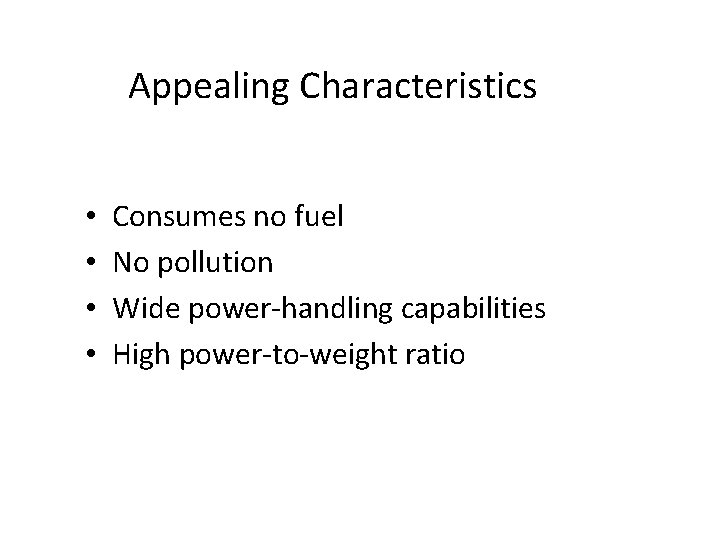 Appealing Characteristics

• Consumes no fuel
• No pollution
• Wide power-handling capabilities
• High power-to-weight ratio